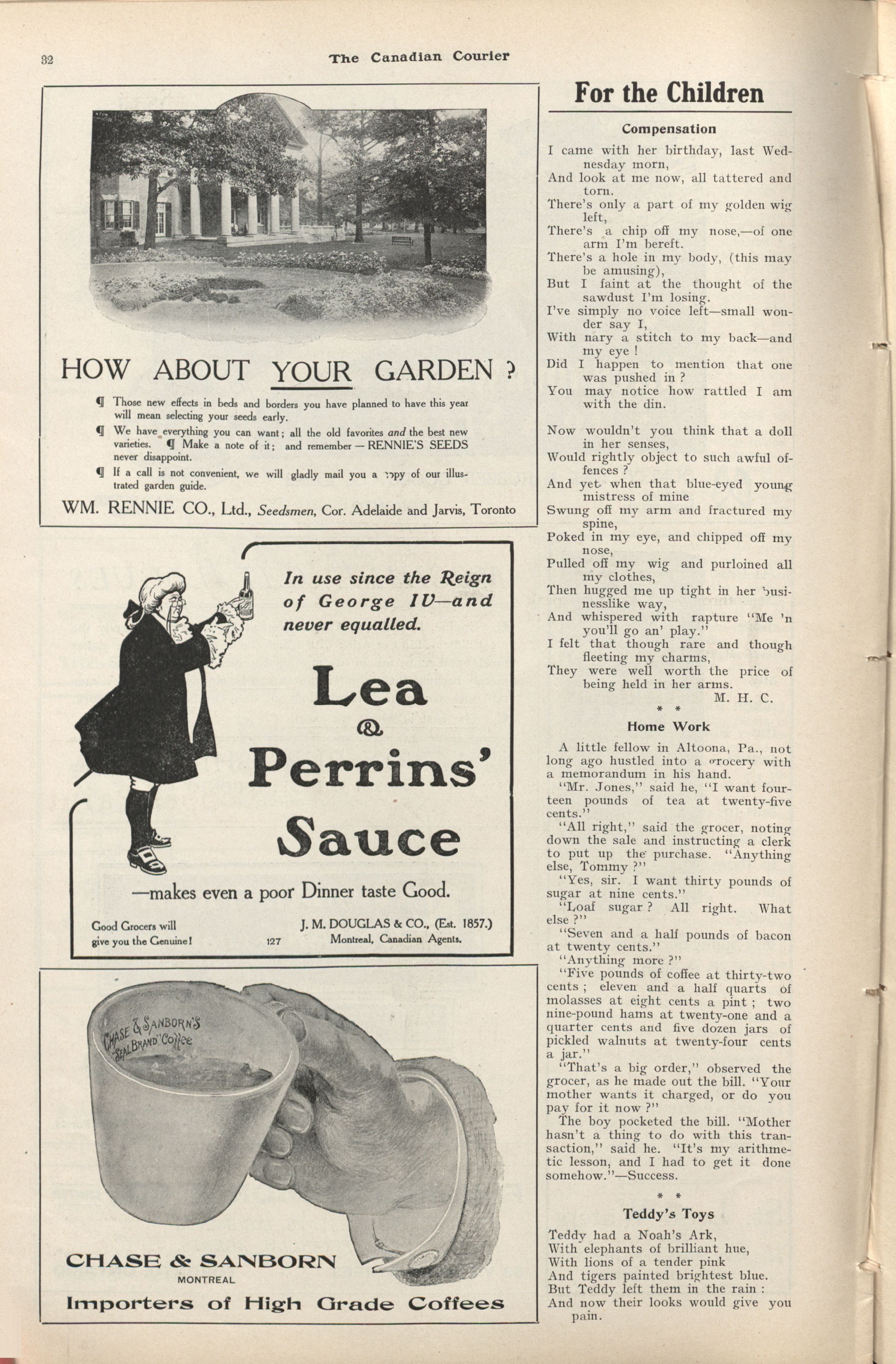 32 The Canadian Courier

HOW ABOUT YOUR GARDEN ?

¶ Those new effects in beds and borders you have planned to have this year will mean selecting your seeds early.

¶ We have everything you can want; all the old favorites and the best new varieties. ¶ Make a note of it; and remember — RENNIE'S SEEDS never disappoint.

¶ If a call is not convenient, we will gladly mail you a copy of our illustrated garden guide.

WM. RENNIE CO., Ltd., Seedsmen, Cor. Adelaide and Jarvis, Toronto

In use since the Reign of George IV—and never equalled.

Lea & Perrins' Sauce

—makes even a poor Dinner taste Good.

Good Grocers will give you the Genuine! 127 J. M. DOUGLAS & CO., (Est. 1857.) Montreal, Canadian Agents.

CHASE & SANBORN'S "SEAL BRAND" Coffee

CHASE & SANBORN
MONTREAL
Importers of High Grade Coffees

For the Children

Compensation

I came with her birthday, last Wednesday morn,
And look at me now, all tattered and torn.
There's only a part of my golden wig left,
There's a chip off my nose,—of one arm I'm bereft.
There's a hole in my body, (this may be amusing),
But I faint at the thought of the sawdust I'm losing.
I've simply no voice left—small wonder say I,
With nary a stitch to my back—and my eye !
Did I happen to mention that one was pushed in ?
You may notice how rattled I am with the din.

Now wouldn't you think that a doll in her senses,
Would rightly object to such awful offences ?
And yet when that blue-eyed young mistress of mine
Swung off my arm and fractured my spine,
Poked in my eye, and chipped off my nose,
Pulled off my wig and purloined all my clothes,
Then hugged me up tight in her businesslike way,
And whispered with rapture "Me 'n you'll go an' play."
I felt that though rare and though fleeting my charms,
They were well worth the price of being held in her arms.
M. H. C.

* *

Home Work

A little fellow in Altoona, Pa., not long ago hustled into a grocery with a memorandum in his hand.

"Mr. Jones," said he, "I want fourteen pounds of tea at twenty-five cents."

"All right," said the grocer, noting down the sale and instructing a clerk to put up the purchase. "Anything else, Tommy ?"

"Yes, sir. I want thirty pounds of sugar at nine cents."

"Loaf sugar ? All right. What else ?"

"Seven and a half pounds of bacon at twenty cents."

"Anything more ?"

"Five pounds of coffee at thirty-two cents ; eleven and a half quarts of molasses at eight cents a pint ; two nine-pound hams at twenty-one and a quarter cents and five dozen jars of pickled walnuts at twenty-four cents a jar."

"That's a big order," observed the grocer, as he made out the bill. "Your mother wants it charged, or do you pay for it now ?"

The boy pocketed the bill. "Mother hasn't a thing to do with this transaction," said he. "It's my arithmetic lesson, and I had to get it done somehow."—Success.

* *

Teddy's Toys

Teddy had a Noah's Ark,
With elephants of brilliant hue,
With lions of a tender pink
And tigers painted brightest blue.
But Teddy left them in the rain :
And now their looks would give you pain.